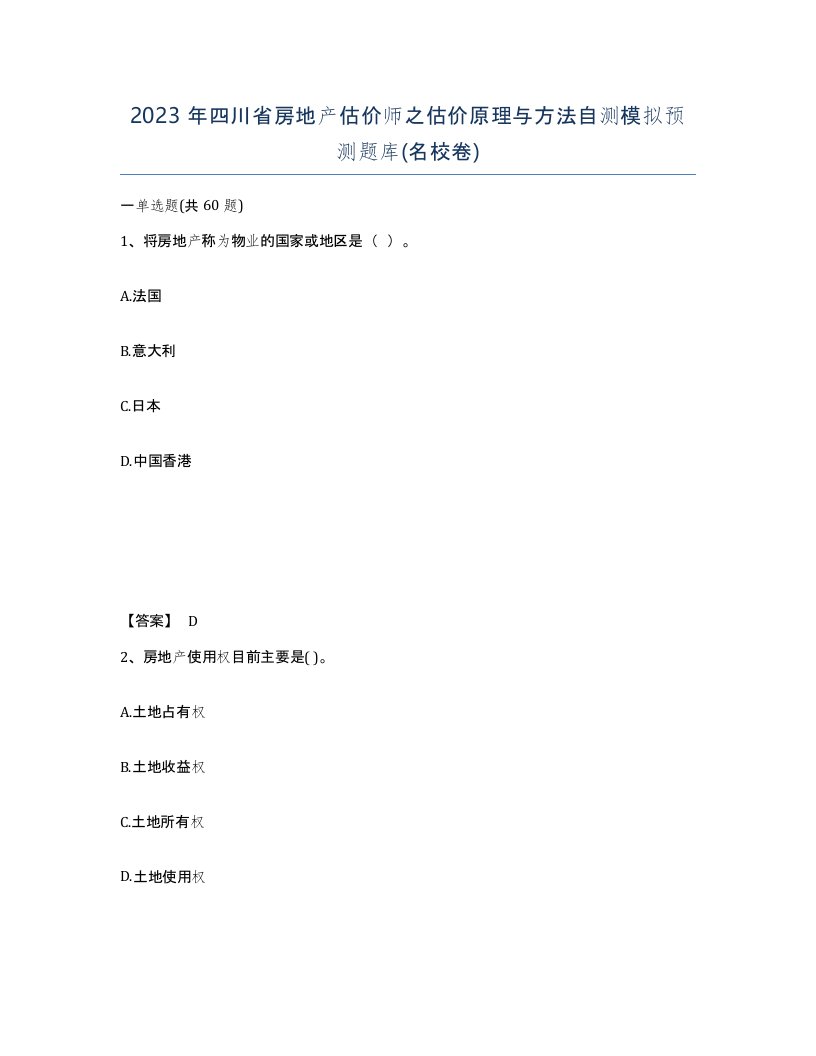 2023 年四川省房地产估价师之估价原理与方法自测模拟预测题库(名校卷)

一单选题(共 60 题)

1、将房地产称为物业的国家或地区是（ ）。

A.法国

B.意大利

C.日本

D.中国香港

【答案】 D

2、房地产使用权目前主要是( )。

A.土地占有权

B.土地收益权

C.土地所有权

D.土地使用权